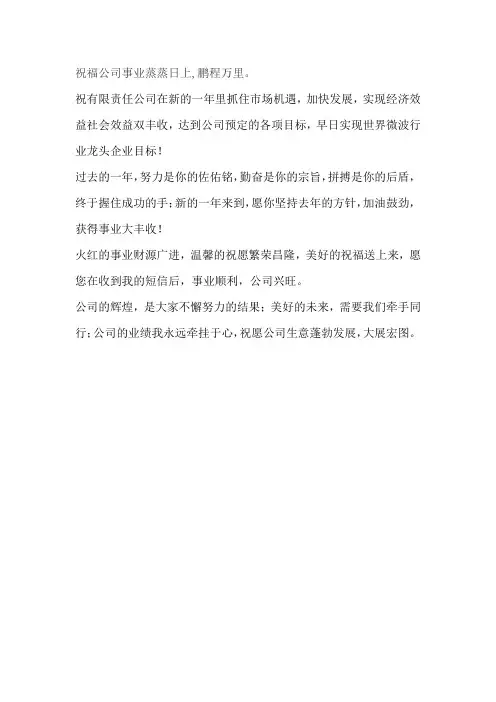 祝福公司事业蒸蒸日上,鹏程万里。

祝有限责任公司在新的一年里抓住市场机遇，加快发展，实现经济效益社会效益双丰收，达到公司预定的各项目标，早日实现世界微波行业龙头企业目标！

过去的一年，努力是你的佐佑铭，勤奋是你的宗旨，拼搏是你的后盾，终于握住成功的手；新的一年来到，愿你坚持去年的方针，加油鼓劲，获得事业大丰收！

火红的事业财源广进，温馨的祝愿繁荣昌隆，美好的祝福送上来，愿您在收到我的短信后，事业顺利，公司兴旺。

公司的辉煌，是大家不懈努力的结果；美好的未来，需要我们牵手同行；公司的业绩我永远牵挂于心，祝愿公司生意蓬勃发展，大展宏图。